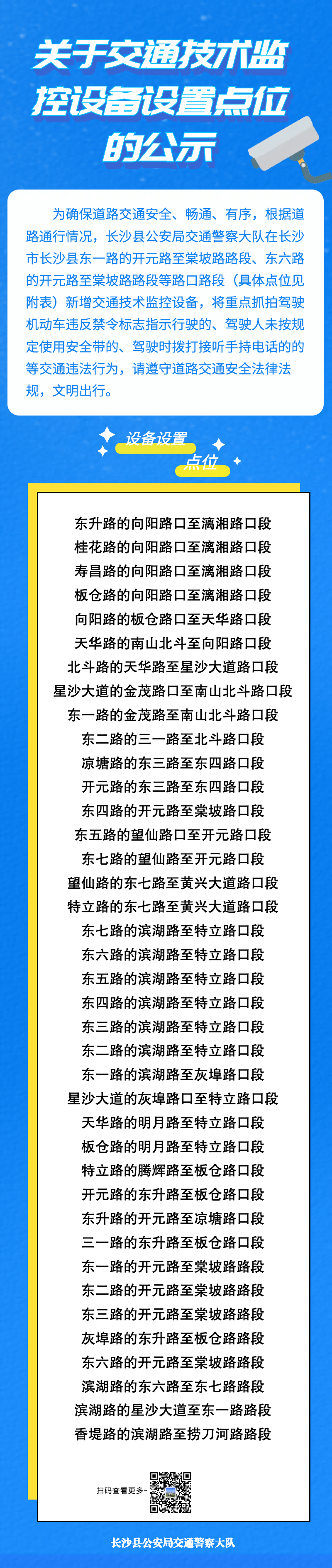 关于交通技术监控设备设置点位的公示

为确保道路交通安全、畅通、有序，根据道路通行情况，长沙县公安局交通警察大队在长沙市长沙县东一路的开元路至棠坡路路段、东六路的开元路至棠坡路路段等路口路段（具体点位见附表）新增交通技术监控设备，将重点抓拍驾驶机动车违反禁令标志指示行驶的、驾驶人未按规定使用安全带的、驾驶时拨打接听手持电话的的等交通违法行为，请遵守道路交通安全法律法规，文明出行。

设备设置点位

东升路的向阳路口至漓湘路口段
桂花路的向阳路口至漓湘路口段
寿昌路的向阳路口至漓湘路口段
板仓路的向阳路口至漓湘路口段
向阳路的板仓路口至天华路口段
天华路的南山北斗至向阳路口段
北斗路的天华路至星沙大道路口段
星沙大道的金茂路口至南山北斗路口段
东一路的金茂路至南山北斗路口段
东二路的三一路至北斗路口段
凉塘路的东三路至东四路口段
开元路的东三路至东四路口段
东四路的开元路至棠坡路口段
东五路的望仙路口至开元路口段
东七路的望仙路至开元路口段
望仙路的东七路至黄兴大道路口段
特立路的东七路至黄兴大道路口段
东七路的滨湖路至特立路口段
东六路的滨湖路至特立路口段
东五路的滨湖路至特立路口段
东四路的滨湖路至特立路口段
东三路的滨湖路至特立路口段
东二路的滨湖路至特立路口段
东一路的滨湖路至灰埠路口段
星沙大道的灰埠路口至特立路口段
天华路的明月路至特立路口段
板仓路的明月路至特立路口段
特立路的腾辉路至板仓路口段
开元路的东升路至板仓路口段
东升路的开元路至凉塘路口段
三一路的东升路至板仓路口段
东一路的开元路至棠坡路路段
东二路的开元路至棠坡路路段
东三路的开元路至棠坡路路段
灰埠路的东升路至板仓路路段
东六路的开元路至棠坡路路段
滨湖路的东六路至东七路路段
滨湖路的星沙大道至东一路路段
香堤路的滨湖路至捞刀河路路段

扫码查看更多

长沙县公安局交通警察大队